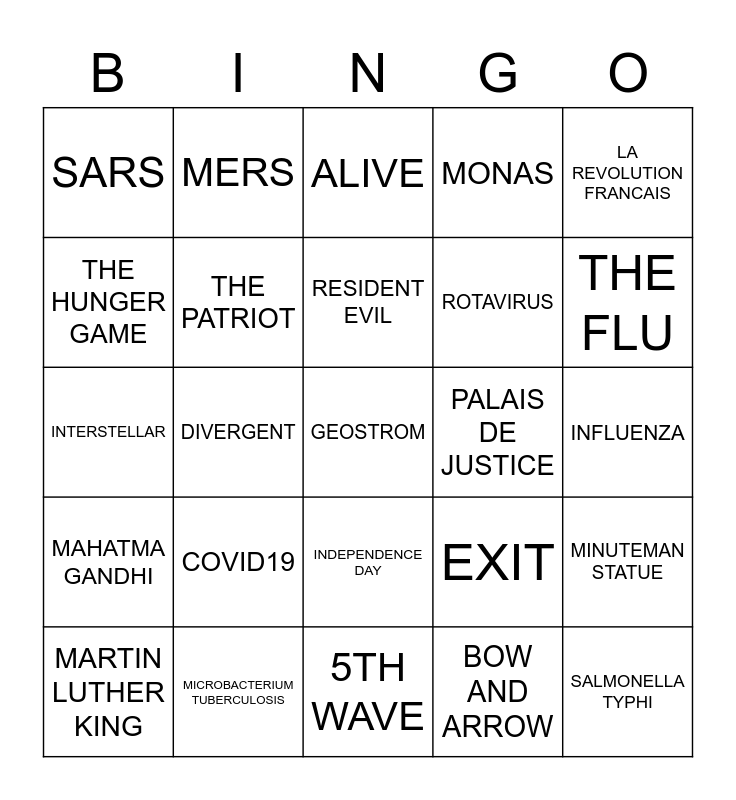 | B | I | N | G | O |
|---|---|---|---|---|
| SARS | MERS | ALIVE | MONAS | LA REVOLUTION FRANCAIS |
| THE HUNGER GAME | THE PATRIOT | RESIDENT EVIL | ROTAVIRUS | THE FLU |
| INTERSTELLAR | DIVERGENT | GEOSTROM | PALAIS DE JUSTICE | INFLUENZA |
| MAHATMA GANDHI | COVID19 | INDEPENDENCE DAY | EXIT | MINUTEMAN STATUE |
| MARTIN LUTHER KING | MICROBACTERIUM TUBERCULOSIS | 5TH WAVE | BOW AND ARROW | SALMONELLA TYPHI |